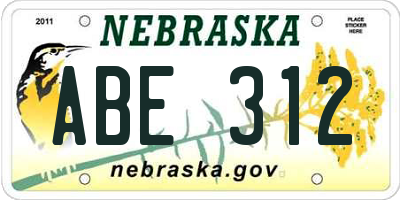 2011

NEBRASKA

PLACE STICKER HERE

ABE 312

nebraska.gov